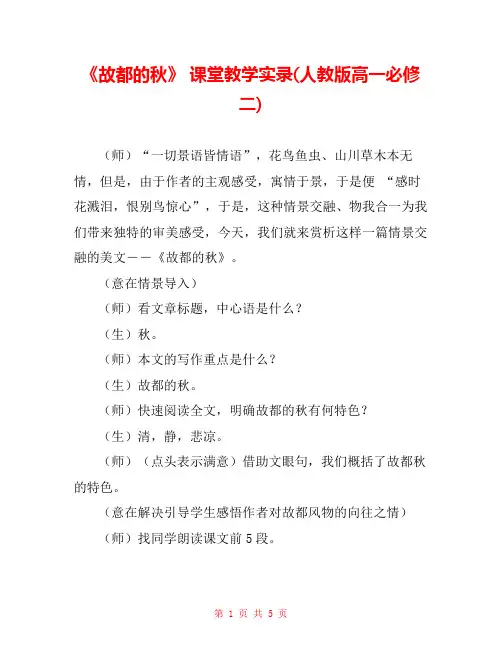 《故都的秋》 课堂教学实录(人教版高一必修二)

（师）“一切景语皆情语”，花鸟鱼虫、山川草木本无情，但是，由于作者的主观感受，寓情于景，于是便 “感时花溅泪，恨别鸟惊心”，于是，这种情景交融、物我合一为我们带来独特的审美感受，今天，我们就来赏析这样一篇情景交融的美文——《故都的秋》。

（意在情景导入）

（师）看文章标题，中心语是什么？

（生）秋。

（师）本文的写作重点是什么？

（生）故都的秋。

（师）快速阅读全文，明确故都的秋有何特色？

（生）清，静，悲凉。

（师）（点头表示满意）借助文眼句，我们概括了故都秋的特色。

（意在解决引导学生感悟作者对故都风物的向往之情）

（师）找同学朗读课文前 5 段。

第 1 页 共 5 页